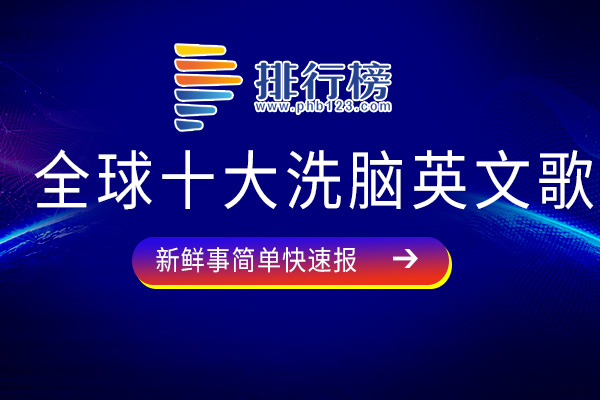 排行榜
www.phb123.com

全球十大洗脑英文歌

新鲜事简单快速报 →